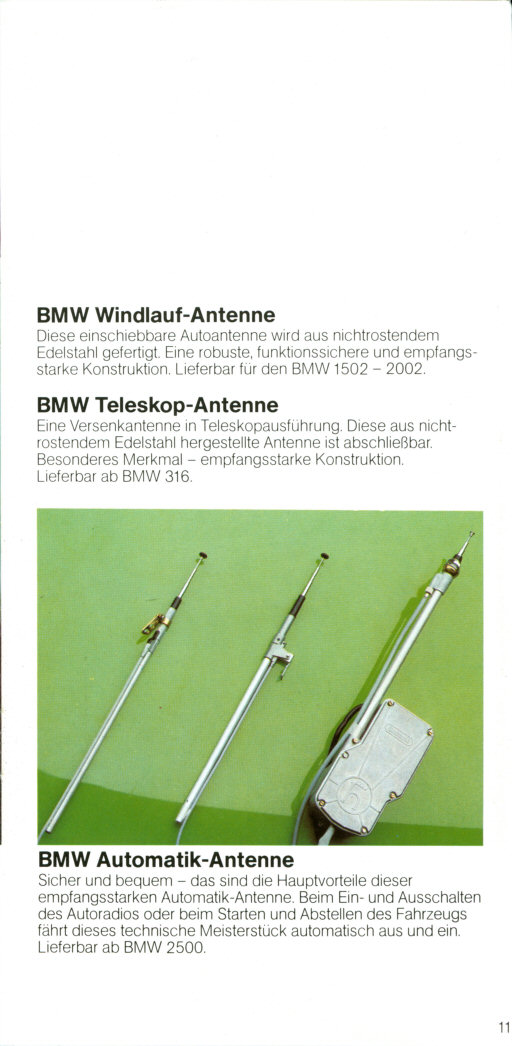 BMW Windlauf-Antenne

Diese einschiebbare Autoantenne wird aus nichtrostendem Edelstahl gefertigt. Eine robuste, funktionssichere und empfangsstarke Konstruktion. Lieferbar für den BMW 1502 – 2002.

BMW Teleskop-Antenne

Eine Versenkantenne in Teleskopausführung. Diese aus nichtrostendem Edelstahl hergestellte Antenne ist abschließbar. Besonderes Merkmal – empfangsstarke Konstruktion. Lieferbar ab BMW 316.

BMW Automatik-Antenne

Sicher und bequem – das sind die Hauptvorteile dieser empfangsstarken Automatik-Antenne. Beim Ein- und Ausschalten des Autoradios oder beim Starten und Abstellen des Fahrzeugs fährt dieses technische Meisterstück automatisch aus und ein. Lieferbar ab BMW 2500.

11